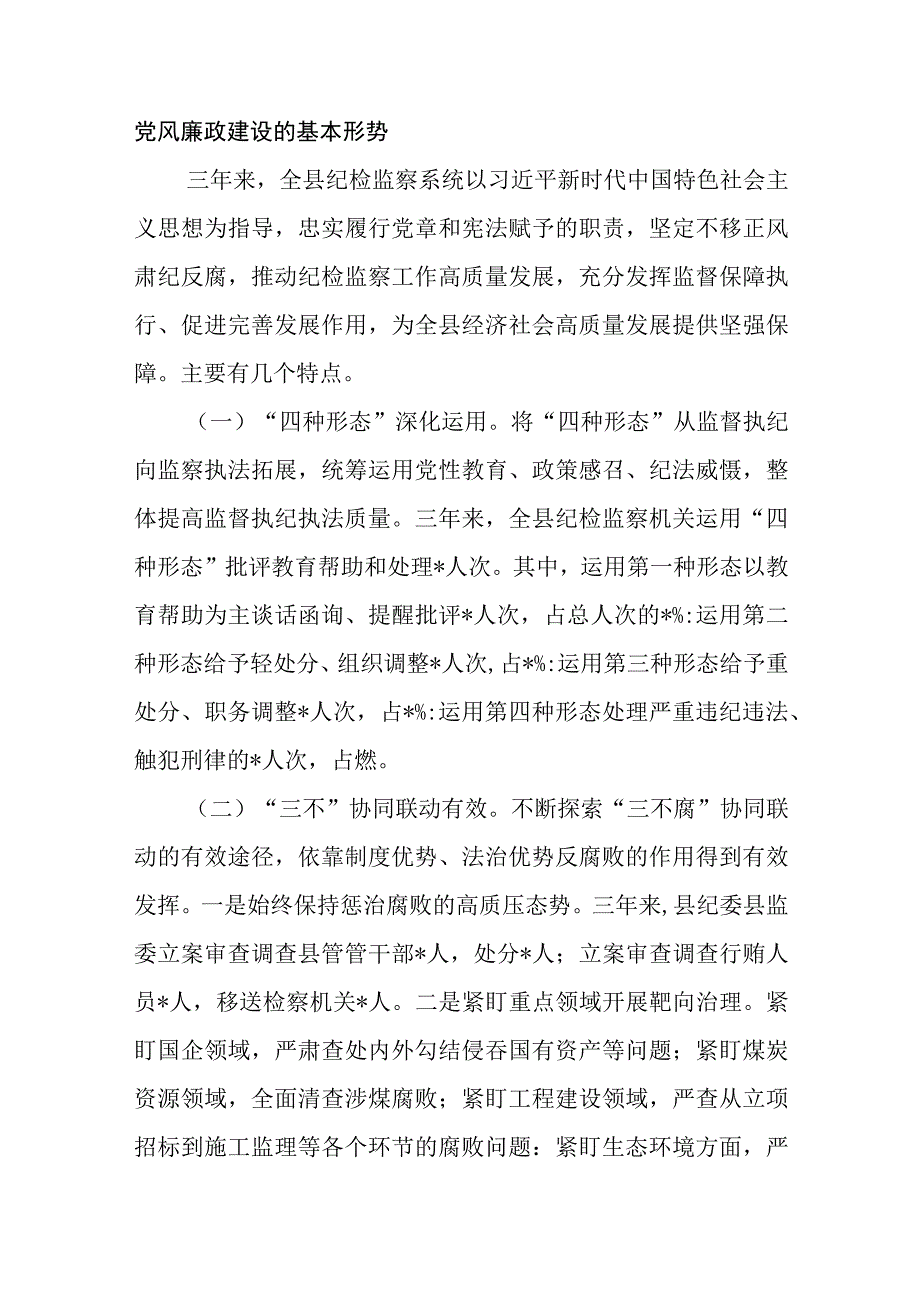 党风廉政建设的基本形势

三年来，全县纪检监察系统以习近平新时代中国特色社会主义思想为指导，忠实履行党章和宪法赋予的职责，坚定不移正风肃纪反腐，推动纪检监察工作高质量发展，充分发挥监督保障执行、促进完善发展作用，为全县经济社会高质量发展提供坚强保障。主要有几个特点。

（一）“四种形态”深化运用。将“四种形态”从监督执纪向监察执法拓展，统筹运用党性教育、政策感召、纪法威慑，整体提高监督执纪执法质量。三年来，全县纪检监察机关运用“四种形态”批评教育帮助和处理*人次。其中，运用第一种形态以教育帮助为主谈话函询、提醒批评*人次，占总人次的*%:运用第二种形态给予轻处分、组织调整*人次,占*%:运用第三种形态给予重处分、职务调整*人次，占*%:运用第四种形态处理严重违纪违法、触犯刑律的*人次，占燃。

（二）“三不”协同联动有效。不断探索“三不腐”协同联动的有效途径，依靠制度优势、法治优势反腐败的作用得到有效发挥。一是始终保持惩治腐败的高质压态势。三年来,县纪委县监委立案审查调查县管管干部*人，处分*人；立案审查调查行贿人员*人，移送检察机关*人。二是紧盯重点领域开展靶向治理。紧盯国企领域，严肃查处内外勾结侵吞国有资产等问题；紧盯煤炭资源领域，全面清查涉煤腐败；紧盯工程建设领域，严查从立项招标到施工监理等各个环节的腐败问题：紧盯生态环境方面，严